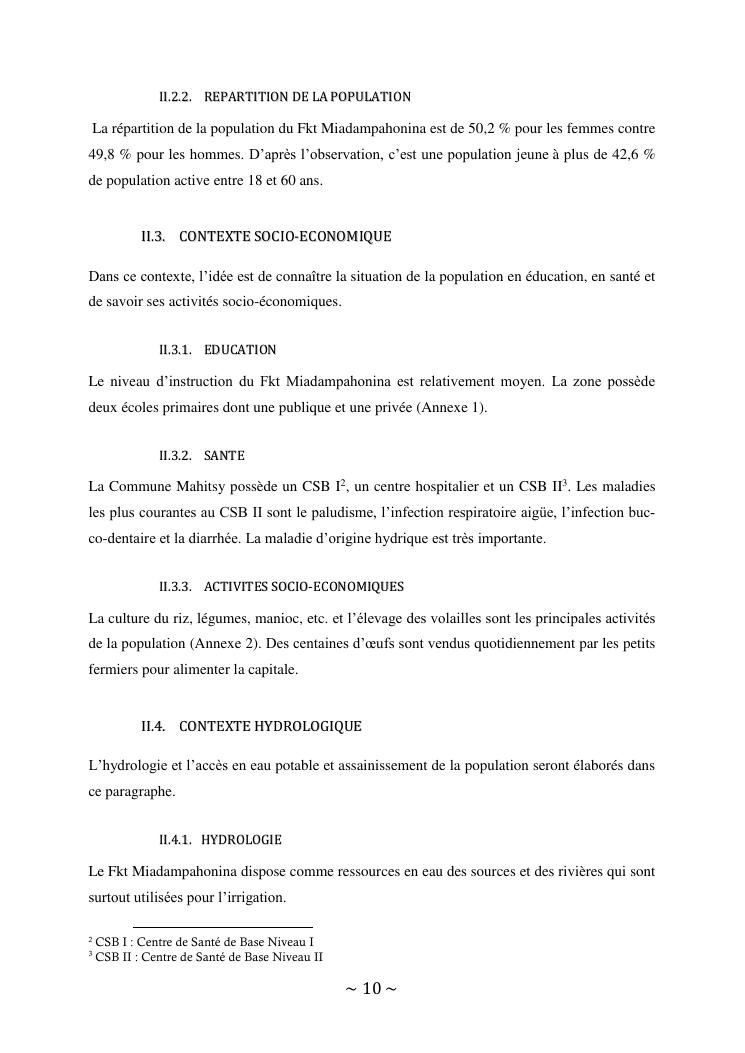 II.2.2. REPARTITION DE LA POPULATION

La répartition de la population du Fkt Miadampahonina est de 50,2 % pour les femmes contre 49,8 % pour les hommes. D'après l'observation, c'est une population jeune à plus de 42,6 % de population active entre 18 et 60 ans.

II.3. CONTEXTE SOCIO-ECONOMIQUE

Dans ce contexte, l'idée est de connaître la situation de la population en éducation, en santé et de savoir ses activités socio-économiques.

II.3.1. EDUCATION

Le niveau d'instruction du Fkt Miadampahonina est relativement moyen. La zone possède deux écoles primaires dont une publique et une privée (Annexe 1).

II.3.2. SANTE

La Commune Mahitsy possède un CSB I$^2$, un centre hospitalier et un CSB II$^3$. Les maladies les plus courantes au CSB II sont le paludisme, l'infection respiratoire aigüe, l'infection bucco-dentaire et la diarrhée. La maladie d'origine hydrique est très importante.

II.3.3. ACTIVITES SOCIO-ECONOMIQUES

La culture du riz, légumes, manioc, etc. et l'élevage des volailles sont les principales activités de la population (Annexe 2). Des centaines d'œufs sont vendus quotidiennement par les petits fermiers pour alimenter la capitale.

II.4. CONTEXTE HYDROLOGIQUE

L'hydrologie et l'accès en eau potable et assainissement de la population seront élaborés dans ce paragraphe.

II.4.1. HYDROLOGIE

Le Fkt Miadampahonina dispose comme ressources en eau des sources et des rivières qui sont surtout utilisées pour l'irrigation.

$^2$ CSB I : Centre de Santé de Base Niveau I
$^3$ CSB II : Centre de Santé de Base Niveau II

~ 10 ~